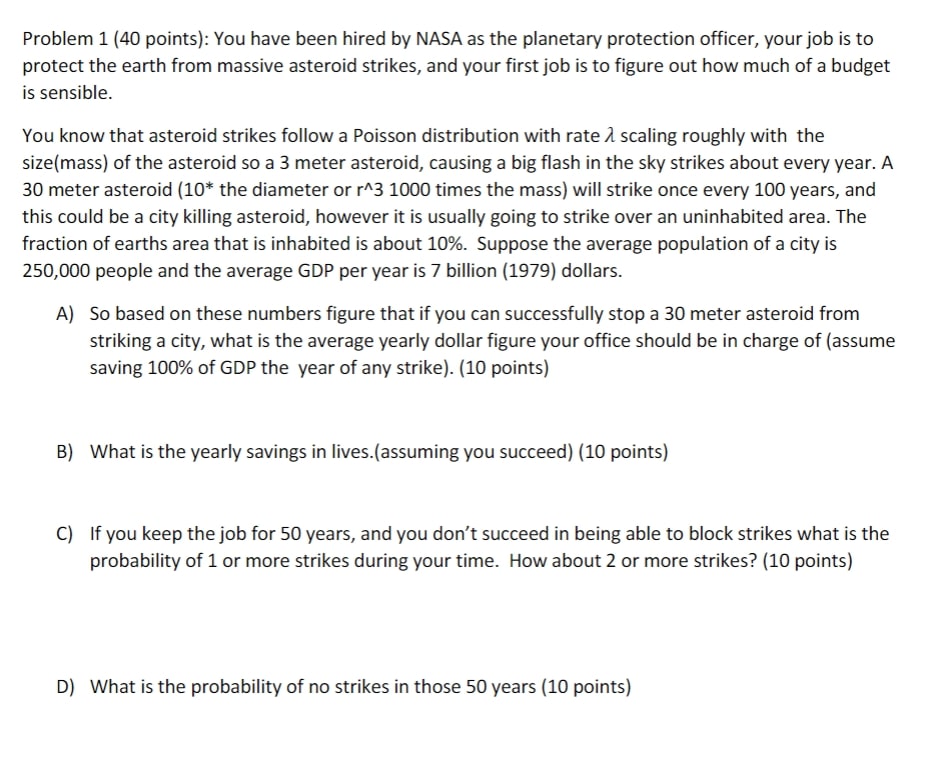 Problem 1 (40 points): You have been hired by NASA as the planetary protection officer, your job is to protect the earth from massive asteroid strikes, and your first job is to figure out how much of a budget is sensible.

You know that asteroid strikes follow a Poisson distribution with rate $\lambda$ scaling roughly with the size(mass) of the asteroid so a 3 meter asteroid, causing a big flash in the sky strikes about every year. A 30 meter asteroid (10* the diameter or r^3 1000 times the mass) will strike once every 100 years, and this could be a city killing asteroid, however it is usually going to strike over an uninhabited area. The fraction of earths area that is inhabited is about 10%. Suppose the average population of a city is 250,000 people and the average GDP per year is 7 billion (1979) dollars.

A) So based on these numbers figure that if you can successfully stop a 30 meter asteroid from striking a city, what is the average yearly dollar figure your office should be in charge of (assume saving 100% of GDP the year of any strike). (10 points)

B) What is the yearly savings in lives.(assuming you succeed) (10 points)

C) If you keep the job for 50 years, and you don't succeed in being able to block strikes what is the probability of 1 or more strikes during your time. How about 2 or more strikes? (10 points)

D) What is the probability of no strikes in those 50 years (10 points)